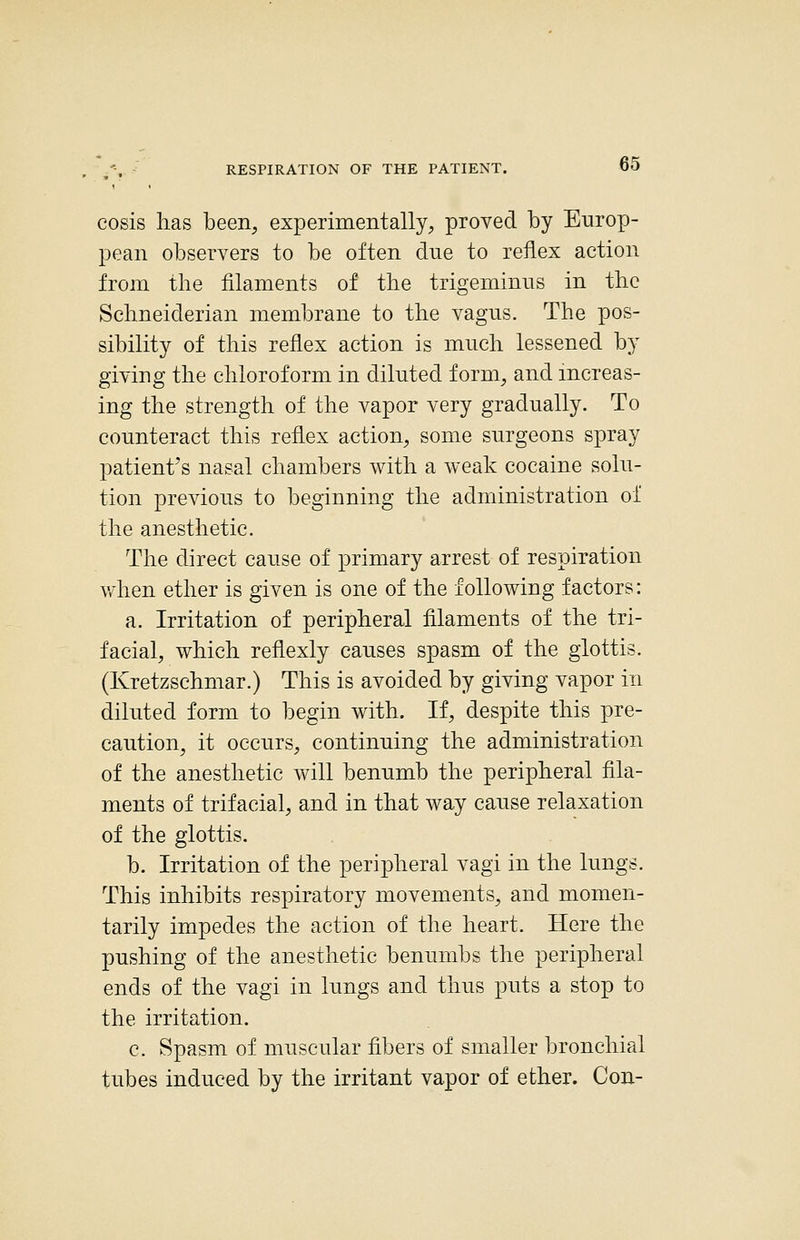 RESPIRATION OF THE PATIENT. 65

cosis has been, experimentally, proved by European observers to be often due to reflex action from the filaments of the trigeminus in the Schneiderian membrane to the vagus. The possibility of this reflex action is much lessened by giving the chloroform in diluted form, and increasing the strength of the vapor very gradually. To counteract this reflex action, some surgeons spray patient's nasal chambers with a weak cocaine solution previous to beginning the administration of the anesthetic.

The direct cause of primary arrest of respiration when ether is given is one of the following factors:

a. Irritation of peripheral filaments of the trifacial, which reflexly causes spasm of the glottis. (Kretzschmar.) This is avoided by giving vapor in diluted form to begin with. If, despite this precaution, it occurs, continuing the administration of the anesthetic will benumb the peripheral filaments of trifacial, and in that way cause relaxation of the glottis.

b. Irritation of the peripheral vagi in the lungs. This inhibits respiratory movements, and momentarily impedes the action of the heart. Here the pushing of the anesthetic benumbs the peripheral ends of the vagi in lungs and thus puts a stop to the irritation.

c. Spasm of muscular fibers of smaller bronchial tubes induced by the irritant vapor of ether. Con-